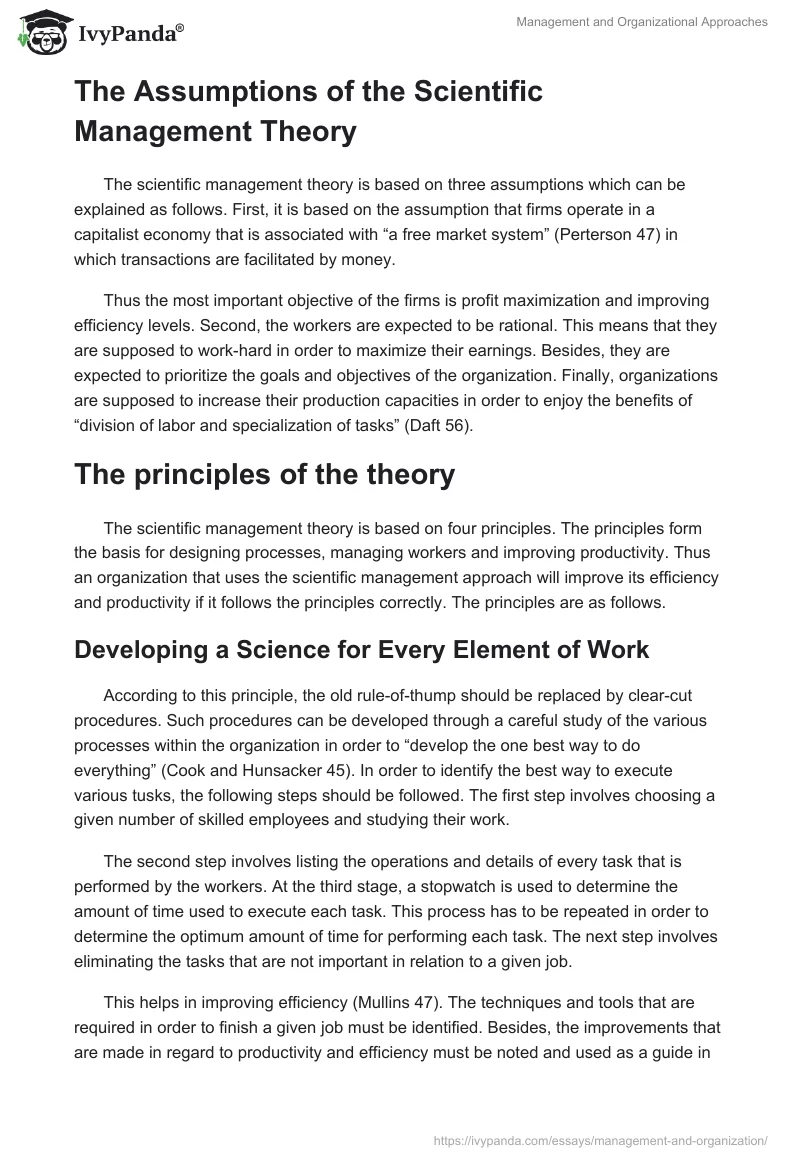 IvyPanda®

Management and Organizational Approaches

The Assumptions of the Scientific Management Theory

The scientific management theory is based on three assumptions which can be explained as follows. First, it is based on the assumption that firms operate in a capitalist economy that is associated with “a free market system” (Perterson 47) in which transactions are facilitated by money.

Thus the most important objective of the firms is profit maximization and improving efficiency levels. Second, the workers are expected to be rational. This means that they are supposed to work-hard in order to maximize their earnings. Besides, they are expected to prioritize the goals and objectives of the organization. Finally, organizations are supposed to increase their production capacities in order to enjoy the benefits of “division of labor and specialization of tasks” (Daft 56).

The principles of the theory

The scientific management theory is based on four principles. The principles form the basis for designing processes, managing workers and improving productivity. Thus an organization that uses the scientific management approach will improve its efficiency and productivity if it follows the principles correctly. The principles are as follows.

Developing a Science for Every Element of Work

According to this principle, the old rule-of-thump should be replaced by clear-cut procedures. Such procedures can be developed through a careful study of the various processes within the organization in order to “develop the one best way to do everything” (Cook and Hunsacker 45). In order to identify the best way to execute various tusks, the following steps should be followed. The first step involves choosing a given number of skilled employees and studying their work.

The second step involves listing the operations and details of every task that is performed by the workers. At the third stage, a stopwatch is used to determine the amount of time used to execute each task. This process has to be repeated in order to determine the optimum amount of time for performing each task. The next step involves eliminating the tasks that are not important in relation to a given job.

This helps in improving efficiency (Mullins 47). The techniques and tools that are required in order to finish a given job must be identified. Besides, the improvements that are made in regard to productivity and efficiency must be noted and used as a guide in

https://ivypanda.com/essays/management-and-organization/